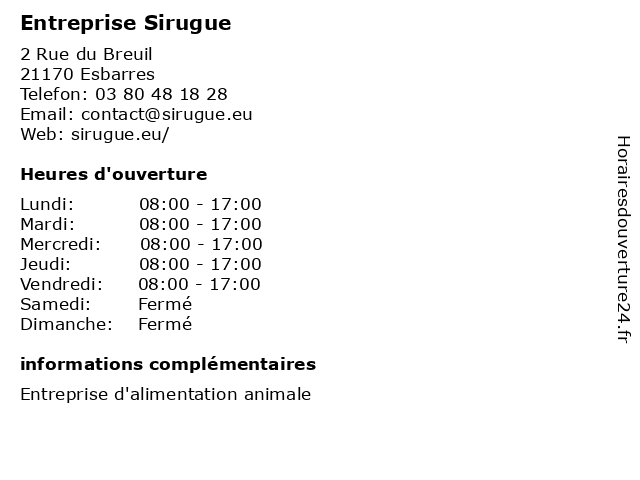 Entreprise Sirugue

2 Rue du Breuil
21170 Esbarres
Telefon: 03 80 48 18 28
Email: contact@sirugue.eu
Web: sirugue.eu/

Heures d'ouverture

Lundi: 08:00 - 17:00
Mardi: 08:00 - 17:00
Mercredi: 08:00 - 17:00
Jeudi: 08:00 - 17:00
Vendredi: 08:00 - 17:00
Samedi: Fermé
Dimanche: Fermé

informations complémentaires

Entreprise d'alimentation animale

Horairesdouverture24.fr